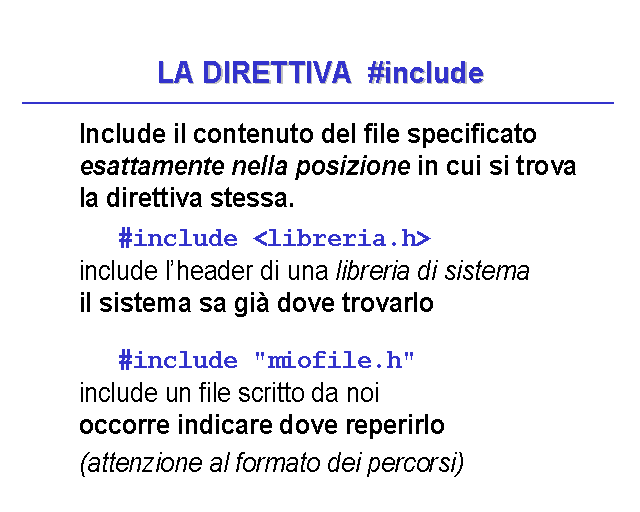 LA DIRETTIVA #include

Include il contenuto del file specificato esattamente nella posizione in cui si trova la direttiva stessa.

#include <libreria.h>
include l'header di una libreria di sistema
il sistema sa già dove trovarlo

#include "miofile.h"
include un file scritto da noi
occorre indicare dove reperirlo
(attenzione al formato dei percorsi)